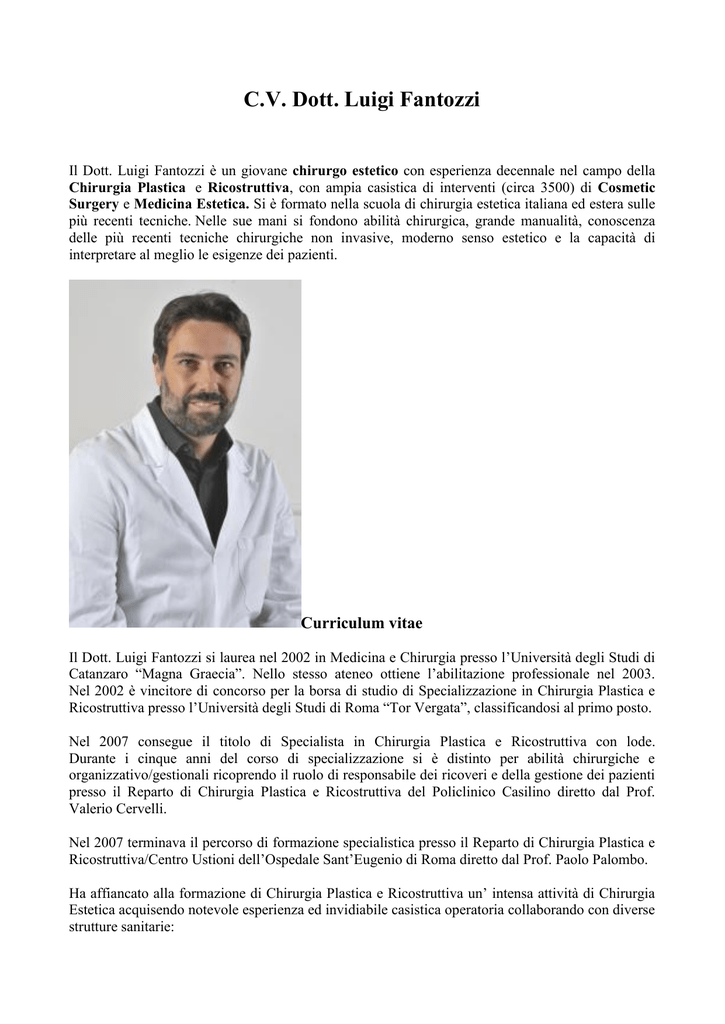 C.V. Dott. Luigi Fantozzi

Il Dott. Luigi Fantozzi è un giovane chirurgo estetico con esperienza decennale nel campo della Chirurgia Plastica e Ricostruttiva, con ampia casistica di interventi (circa 3500) di Cosmetic Surgery e Medicina Estetica. Si è formato nella scuola di chirurgia estetica italiana ed estera sulle più recenti tecniche. Nelle sue mani si fondono abilità chirurgica, grande manualità, conoscenza delle più recenti tecniche chirurgiche non invasive, moderno senso estetico e la capacità di interpretare al meglio le esigenze dei pazienti.

Curriculum vitae

Il Dott. Luigi Fantozzi si laurea nel 2002 in Medicina e Chirurgia presso l'Università degli Studi di Catanzaro "Magna Graecia". Nello stesso ateneo ottiene l'abilitazione professionale nel 2003. Nel 2002 è vincitore di concorso per la borsa di studio di Specializzazione in Chirurgia Plastica e Ricostruttiva presso l'Università degli Studi di Roma "Tor Vergata", classificandosi al primo posto.

Nel 2007 consegue il titolo di Specialista in Chirurgia Plastica e Ricostruttiva con lode. Durante i cinque anni del corso di specializzazione si è distinto per abilità chirurgiche e organizzativo/gestionali ricoprendo il ruolo di responsabile dei ricoveri e della gestione dei pazienti presso il Reparto di Chirurgia Plastica e Ricostruttiva del Policlinico Casilino diretto dal Prof. Valerio Cervelli.

Nel 2007 terminava il percorso di formazione specialistica presso il Reparto di Chirurgia Plastica e Ricostruttiva/Centro Ustioni dell'Ospedale Sant'Eugenio di Roma diretto dal Prof. Paolo Palombo.

Ha affiancato alla formazione di Chirurgia Plastica e Ricostruttiva un' intensa attività di Chirurgia Estetica acquisendo notevole esperienza ed invidiabile casistica operatoria collaborando con diverse strutture sanitarie: